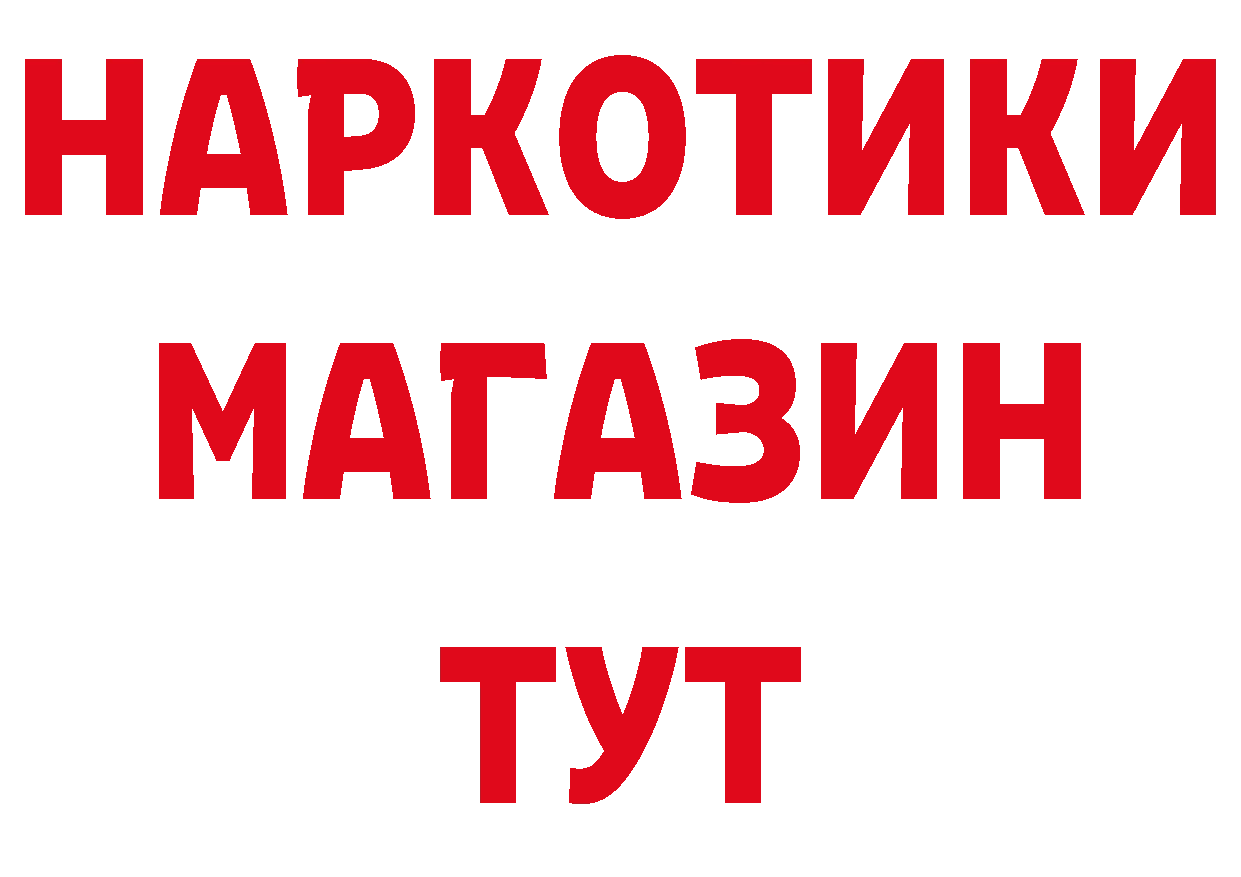 НАРКОТИКИ
МАГАЗИН
ТУТ